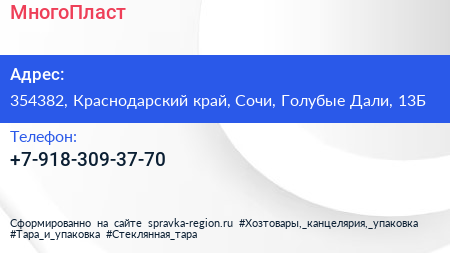 МногоПласт

Адрес:

354382, Краснодарский край, Сочи, Голубые Дали, 13Б

Телефон:

+7-918-309-37-70

Сформированно на сайте spravka-region.ru #Хозтовары,_канцелярия,_упаковка #Тара_и_упаковка #Стеклянная_тара